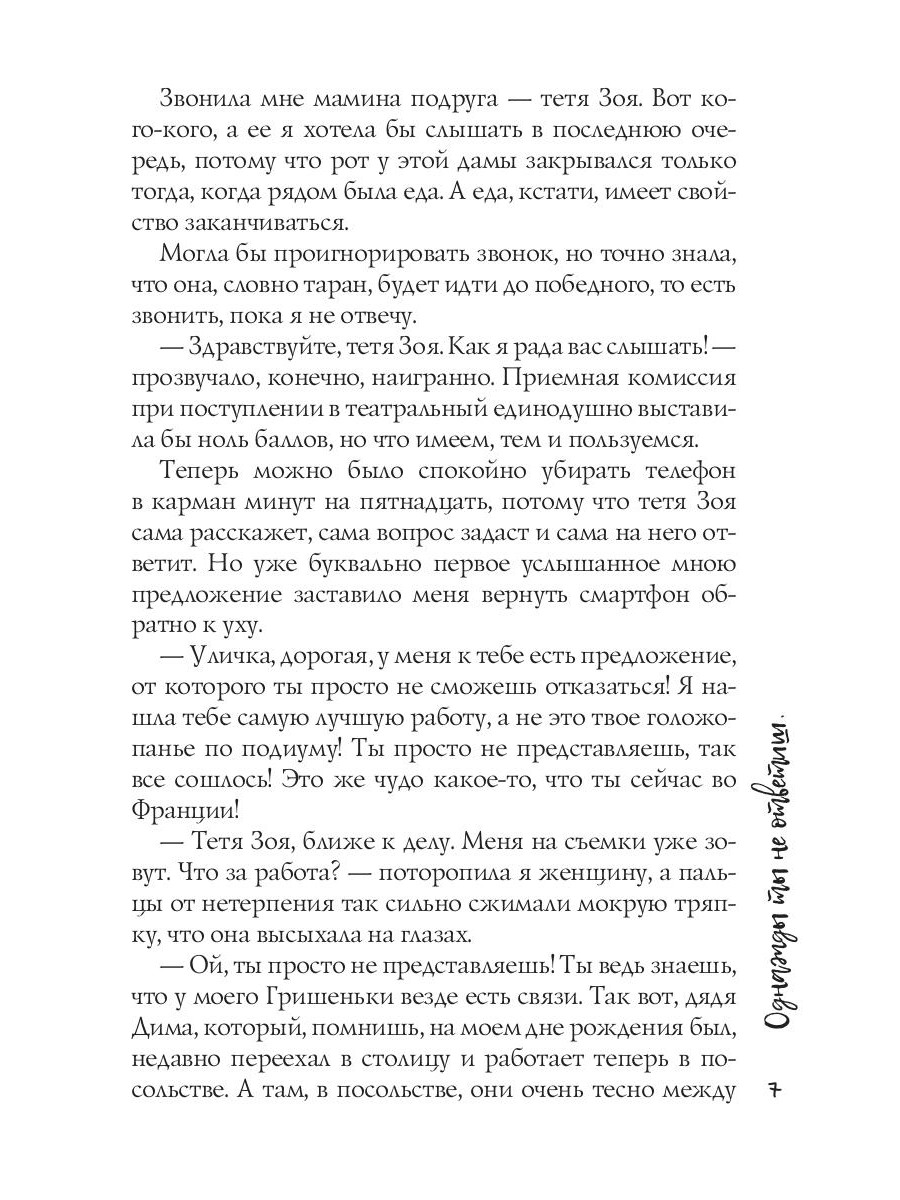 Звонила мне мамина подруга — тетя Зоя. Вот кого-кого, а ее я хотела бы слышать в последнюю очередь, потому что рот у этой дамы закрывался только тогда, когда рядом была еда. А еда, кстати, имеет свойство заканчиваться.

Могла бы проигнорировать звонок, но точно знала, что она, словно таран, будет идти до победного, то есть звонить, пока я не отвечу.

— Здравствуйте, тетя Зоя. Как я рада вас слышать! — прозвучало, конечно, наигранно. Приемная комиссия при поступлении в театральный единодушно выставила бы ноль баллов, но что имеем, тем и пользуемся.

Теперь можно было спокойно убирать телефон в карман минут на пятнадцать, потому что тетя Зоя сама расскажет, сама вопрос задаст и сама на него ответит. Но уже буквально первое услышанное мною предложение заставило меня вернуть смартфон обратно к уху.

— Уличка, дорогая, у меня к тебе есть предложение, от которого ты просто не сможешь отказаться! Я нашла тебе самую лучшую работу, а не это твое голожопанье по подиуму! Ты просто не представляешь, так все сошлось! Это же чудо какое-то, что ты сейчас во Франции!

— Тетя Зоя, ближе к делу. Меня на съемки уже зовут. Что за работа? — поторопила я женщину, а пальцы от нетерпения так сильно сжимали мокрую тряпку, что она высыхала на глазах.

— Ой, ты просто не представляешь! Ты ведь знаешь, что у моего Гришеньки везде есть связи. Так вот, дядя Дима, который, помнишь, на моем дне рождения был, недавно переехал в столицу и работает теперь в посольстве. А там, в посольстве, они очень тесно между

Однажды ты не ответишь.

7